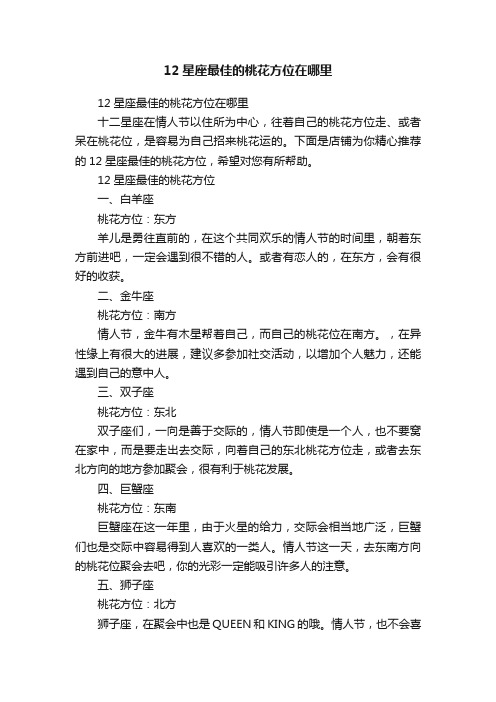 12 星座最佳的桃花方位在哪里

12 星座最佳的桃花方位在哪里

十二星座在情人节以住所为中心，往着自己的桃花方位走、或者呆在桃花位，是容易为自己招来桃花运的。下面是店铺为你精心推荐的 12 星座最佳的桃花方位，希望对您有所帮助。

12 星座最佳的桃花方位

一、白羊座

桃花方位：东方

羊儿是勇往直前的，在这个共同欢乐的情人节的时间里，朝着东方前进吧，一定会遇到很不错的人。或者有恋人的，在东方，会有很好的收获。

二、金牛座

桃花方位：南方

情人节，金牛有木星帮着自己，而自己的桃花位在南方。，在异性缘上有很大的进展，建议多参加社交活动，以增加个人魅力，还能遇到自己的意中人。

三、双子座

桃花方位：东北

双子座们，一向是善于交际的，情人节即使是一个人，也不要窝在家中，而是要走出去交际，向着自己的东北桃花方位走，或者去东北方向的地方参加聚会，很有利于桃花发展。

四、巨蟹座

桃花方位：东南

巨蟹座在这一年里，由于火星的给力，交际会相当地广泛，巨蟹们也是交际中容易得到人喜欢的一类人。情人节这一天，去东南方向的桃花位聚会去吧，你的光彩一定能吸引许多人的注意。

五、狮子座

桃花方位：北方

狮子座，在聚会中也是 QUEEN 和 KING 的哦。情人节，也不会喜